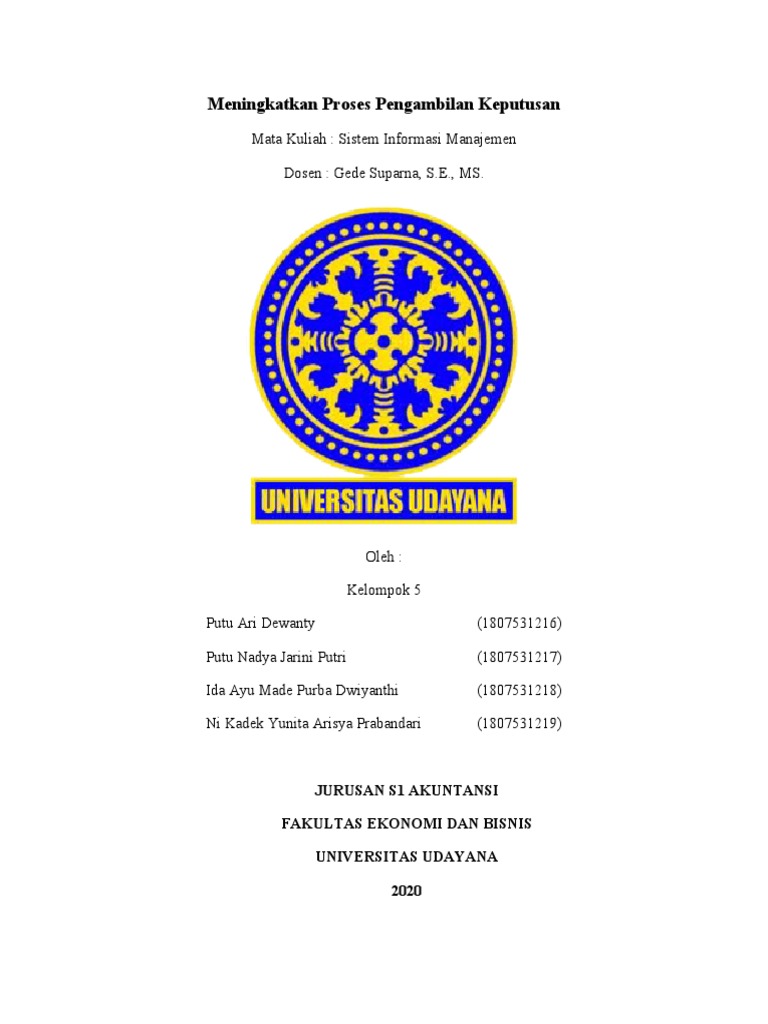 Meningkatkan Proses Pengambilan Keputusan

Mata Kuliah : Sistem Informasi Manajemen

Dosen : Gede Suparna, S.E., MS.

UNIVERSITAS UDAYANA

Oleh :

Kelompok 5

Putu Ari Dewanty (1807531216)

Putu Nadya Jarini Putri (1807531217)

Ida Ayu Made Purba Dwiyanthi (1807531218)

Ni Kadek Yunita Arisya Prabandari (1807531219)

JURUSAN S1 AKUNTANSI

FAKULTAS EKONOMI DAN BISNIS

UNIVERSITAS UDAYANA

2020